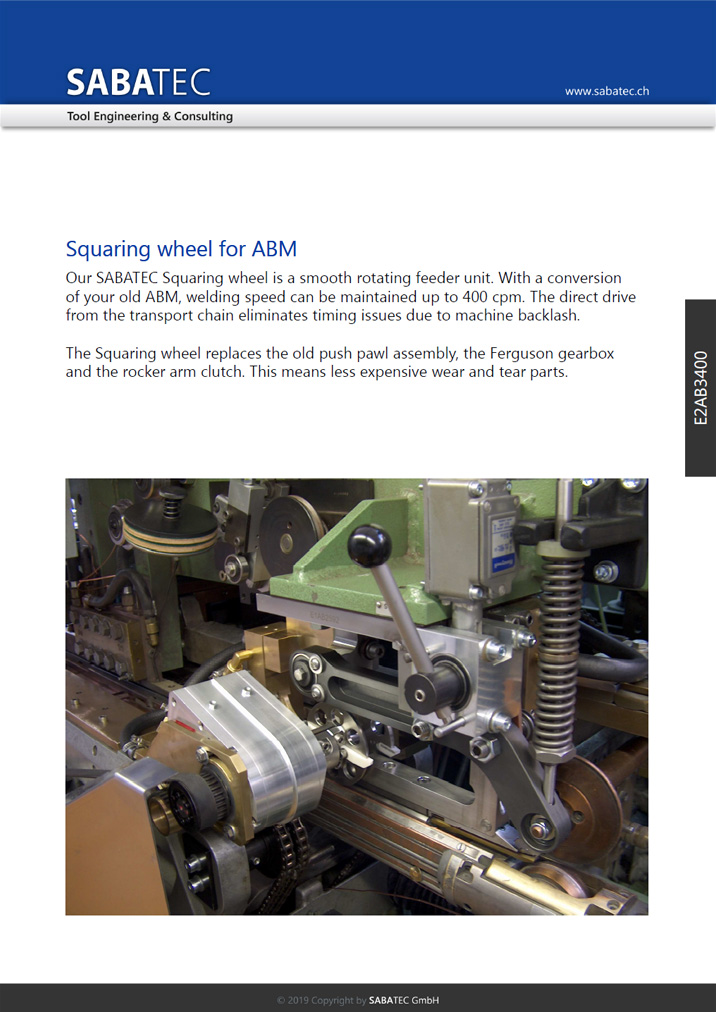 SABATEC

www.sabatec.ch

Tool Engineering & Consulting

Squaring wheel for ABM

Our SABATEC Squaring wheel is a smooth rotating feeder unit. With a conversion of your old ABM, welding speed can be maintained up to 400 cpm. The direct drive from the transport chain eliminates timing issues due to machine backlash.

The Squaring wheel replaces the old push pawl assembly, the Ferguson gearbox and the rocker arm clutch. This means less expensive wear and tear parts.

E2AB3400

© 2019 Copyright by SABATEC GmbH